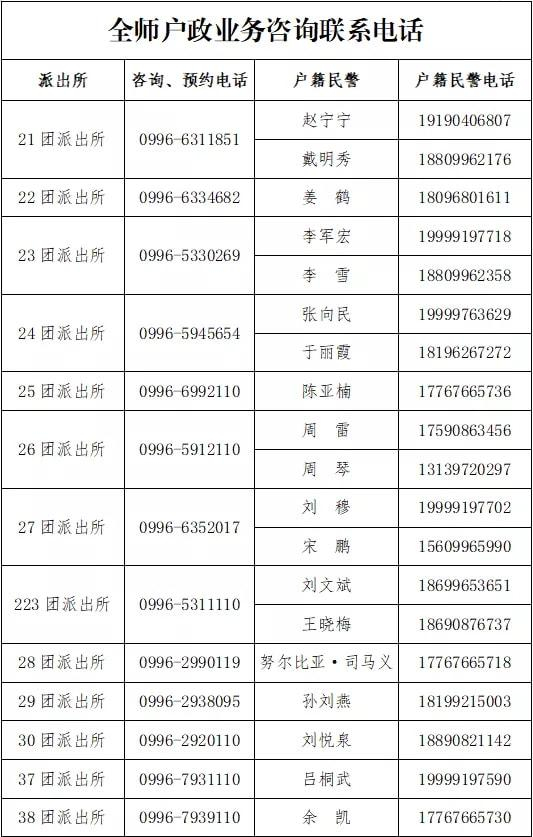 全师户政业务咨询联系电话

| 派出所 | 咨询、预约电话 | 户籍民警 | 户籍民警电话 |
|---|---|---|---|
| 21团派出所 | 0996-6311851 | 赵宁宁 | 19190406807 |
| | | 戴明秀 | 18809962176 |
| 22团派出所 | 0996-6334682 | 姜 鹤 | 18096801611 |
| 23团派出所 | 0996-5330269 | 李军宏 | 19999197718 |
| | | 李 雪 | 18809962358 |
| 24团派出所 | 0996-5945654 | 张向民 | 19999763629 |
| | | 于丽霞 | 18196267272 |
| 25团派出所 | 0996-6992110 | 陈亚楠 | 17767665736 |
| 26团派出所 | 0996-5912110 | 周 雷 | 17590863456 |
| | | 周 琴 | 13139720297 |
| 27团派出所 | 0996-6352017 | 刘 穆 | 19999197702 |
| | | 宋 鹏 | 15609965990 |
| 223团派出所 | 0996-5311110 | 刘文斌 | 18699653651 |
| | | 王晓梅 | 18690876737 |
| 28团派出所 | 0996-2990119 | 努尔比亚·司马义 | 17767665718 |
| 29团派出所 | 0996-2938095 | 孙刘燕 | 18199215003 |
| 30团派出所 | 0996-2920110 | 刘悦泉 | 18890821142 |
| 37团派出所 | 0996-7931110 | 吕桐武 | 19999197590 |
| 38团派出所 | 0996-7939110 | 余 凯 | 17767665730 |